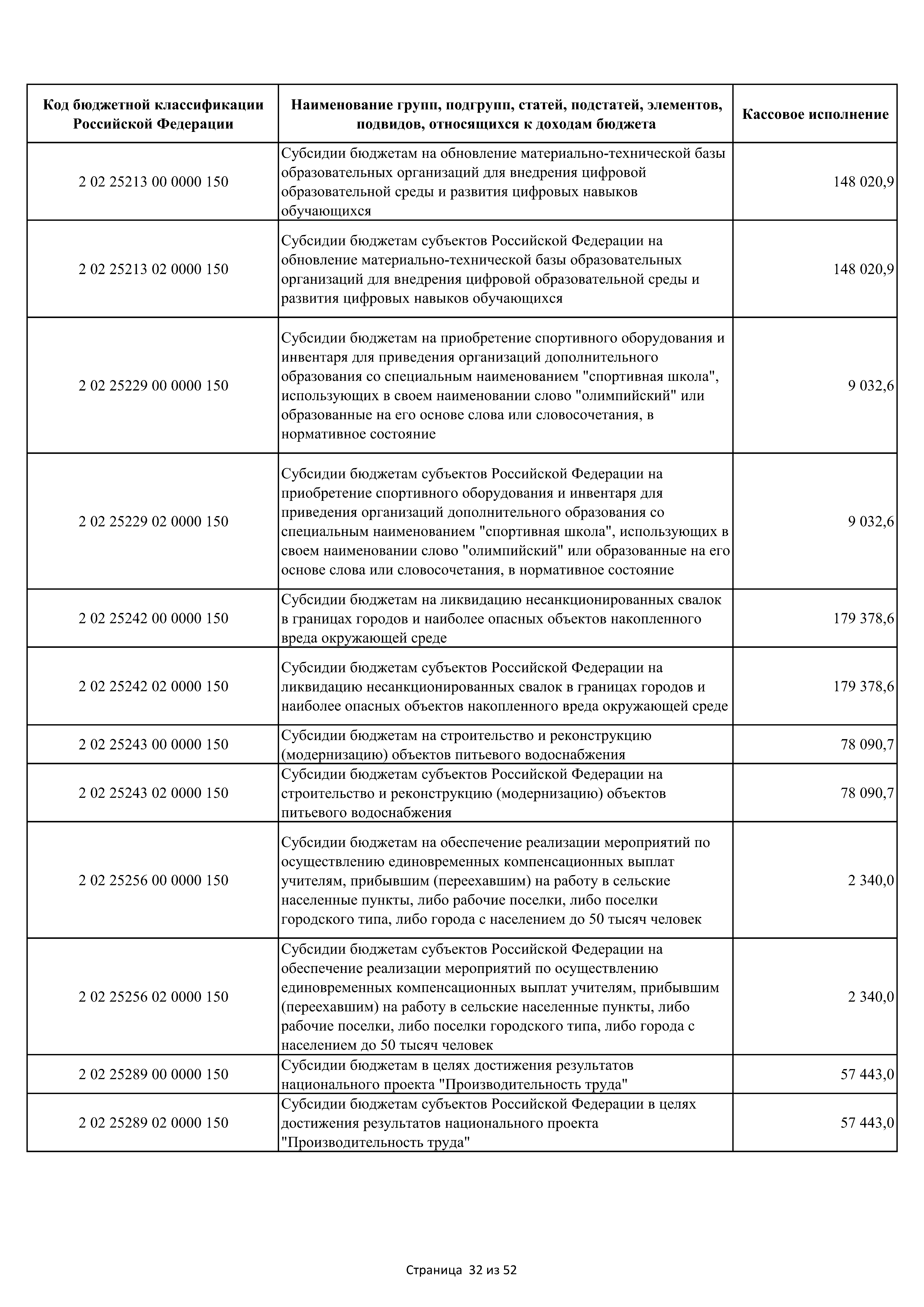 | Код бюджетной классификации Российской Федерации | Наименование групп, подгрупп, статей, подстатей, элементов, подвидов, относящихся к доходам бюджета | Кассовое исполнение |
|---|---|---|
| 2 02 25213 00 0000 150 | Субсидии бюджетам на обновление материально-технической базы образовательных организаций для внедрения цифровой образовательной среды и развития цифровых навыков обучающихся | 148 020,9 |
| 2 02 25213 02 0000 150 | Субсидии бюджетам субъектов Российской Федерации на обновление материально-технической базы образовательных организаций для внедрения цифровой образовательной среды и развития цифровых навыков обучающихся | 148 020,9 |
| 2 02 25229 00 0000 150 | Субсидии бюджетам на приобретение спортивного оборудования и инвентаря для приведения организаций дополнительного образования со специальным наименованием "спортивная школа", использующих в своем наименовании слово "олимпийский" или образованные на его основе слова или словосочетания, в нормативное состояние | 9 032,6 |
| 2 02 25229 02 0000 150 | Субсидии бюджетам субъектов Российской Федерации на приобретение спортивного оборудования и инвентаря для приведения организаций дополнительного образования со специальным наименованием "спортивная школа", использующих в своем наименовании слово "олимпийский" или образованные на его основе слова или словосочетания, в нормативное состояние | 9 032,6 |
| 2 02 25242 00 0000 150 | Субсидии бюджетам на ликвидацию несанкционированных свалок в границах городов и наиболее опасных объектов накопленного вреда окружающей среде | 179 378,6 |
| 2 02 25242 02 0000 150 | Субсидии бюджетам субъектов Российской Федерации на ликвидацию несанкционированных свалок в границах городов и наиболее опасных объектов накопленного вреда окружающей среде | 179 378,6 |
| 2 02 25243 00 0000 150 | Субсидии бюджетам на строительство и реконструкцию (модернизацию) объектов питьевого водоснабжения | 78 090,7 |
| 2 02 25243 02 0000 150 | Субсидии бюджетам субъектов Российской Федерации на строительство и реконструкцию (модернизацию) объектов питьевого водоснабжения | 78 090,7 |
| 2 02 25256 00 0000 150 | Субсидии бюджетам на обеспечение реализации мероприятий по осуществлению единовременных компенсационных выплат учителям, прибывшим (переехавшим) на работу в сельские населенные пункты, либо рабочие поселки, либо поселки городского типа, либо города с населением до 50 тысяч человек | 2 340,0 |
| 2 02 25256 02 0000 150 | Субсидии бюджетам субъектов Российской Федерации на обеспечение реализации мероприятий по осуществлению единовременных компенсационных выплат учителям, прибывшим (переехавшим) на работу в сельские населенные пункты, либо рабочие поселки, либо поселки городского типа, либо города с населением до 50 тысяч человек | 2 340,0 |
| 2 02 25289 00 0000 150 | Субсидии бюджетам в целях достижения результатов национального проекта "Производительность труда" | 57 443,0 |
| 2 02 25289 02 0000 150 | Субсидии бюджетам субъектов Российской Федерации в целях достижения результатов национального проекта "Производительность труда" | 57 443,0 |

Страница 32 из 52